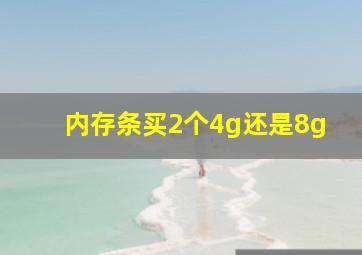 内存条买2个4g还是8g